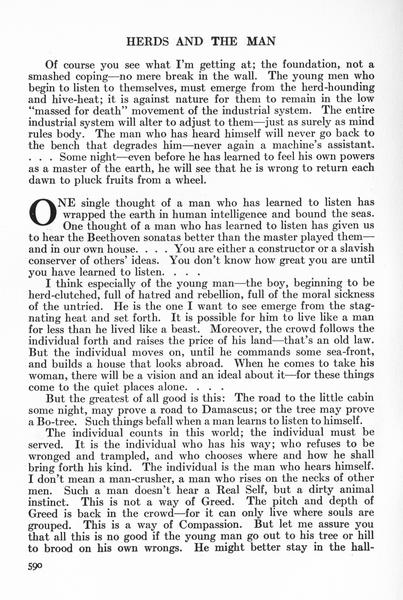 HERDS AND THE MAN

Of course you see what I'm getting at; the foundation, not a smashed coping—no mere break in the wall. The young men who begin to listen to themselves, must emerge from the herd-hounding and hive-heat; it is against nature for them to remain in the low "massed for death" movement of the industrial system. The entire industrial system will alter to adjust to them—just as surely as mind rules body. The man who has heard himself will never go back to the bench that degrades him—never again a machine's assistant. . . . Some night—even before he has learned to feel his own powers as a master of the earth, he will see that he is wrong to return each dawn to pluck fruits from a wheel.

ONE single thought of a man who has learned to listen has wrapped the earth in human intelligence and bound the seas. One thought of a man who has learned to listen has given us to hear the Beethoven sonatas better than the master played them—and in our own house. . . . You are either a constructor or a slavish conserver of others' ideas. You don't know how great you are until you have learned to listen. . . .

I think especially of the young man—the boy, beginning to be herd-clutched, full of hatred and rebellion, full of the moral sickness of the untried. He is the one I want to see emerge from the stagnating heat and set forth. It is possible for him to live like a man for less than he lived like a beast. Moreover, the crowd follows the individual forth and raises the price of his land—that's an old law. But the individual moves on, until he commands some sea-front, and builds a house that looks abroad. When he comes to take his woman, there will be a vision and an ideal about it—for these things come to the quiet places alone. . . .

But the greatest of all good is this: The road to the little cabin some night, may prove a road to Damascus; or the tree may prove a Bo-tree. Such things befall when a man learns to listen to himself.

The individual counts in this world; the individual must be served. It is the individual who has his way; who refuses to be wronged and trampled, and who chooses where and how he shall bring forth his kind. The individual is the man who hears himself. I don't mean a man-crusher, a man who rises on the necks of other men. Such a man doesn't hear a Real Self, but a dirty animal instinct. This is not a way of Greed. The pitch and depth of Greed is back in the crowd—for it can only live where souls are grouped. This is a way of Compassion. But let me assure you that all this is no good if the young man go out to his tree or hill to brood on his own wrongs. He might better stay in the hall-

590